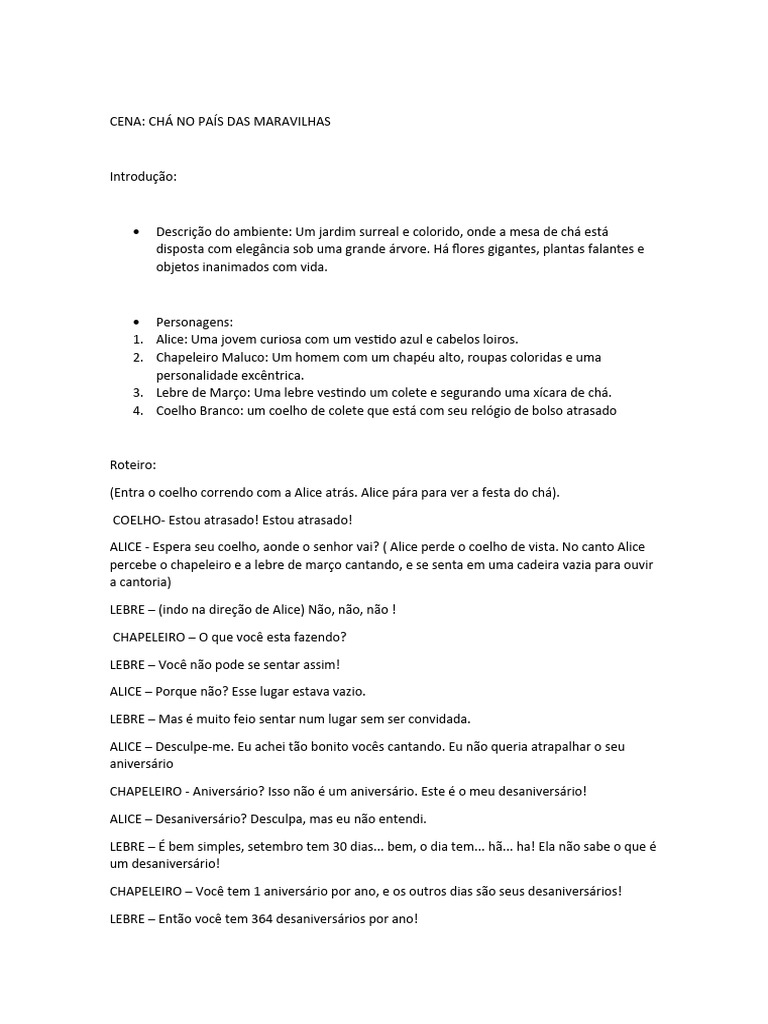 CENA: CHÁ NO PAÍS DAS MARAVILHAS

Introdução:

• Descrição do ambiente: Um jardim surreal e colorido, onde a mesa de chá está disposta com elegância sob uma grande árvore. Há flores gigantes, plantas falantes e objetos inanimados com vida.

• Personagens:
1. Alice: Uma jovem curiosa com um vestido azul e cabelos loiros.
2. Chapeleiro Maluco: Um homem com um chapéu alto, roupas coloridas e uma personalidade excêntrica.
3. Lebre de Março: Uma lebre vestindo um colete e segurando uma xícara de chá.
4. Coelho Branco: um coelho de colete que está com seu relógio de bolso atrasado

Roteiro:

(Entra o coelho correndo com a Alice atrás. Alice pára para ver a festa do chá).

COELHO- Estou atrasado! Estou atrasado!

ALICE - Espera seu coelho, aonde o senhor vai? ( Alice perde o coelho de vista. No canto Alice percebe o chapeleiro e a lebre de março cantando, e se senta em uma cadeira vazia para ouvir a cantoria)

LEBRE – (indo na direção de Alice) Não, não, não !

CHAPELEIRO – O que você esta fazendo?

LEBRE – Você não pode se sentar assim!

ALICE – Porque não? Esse lugar estava vazio.

LEBRE – Mas é muito feio sentar num lugar sem ser convidada.

ALICE – Desculpe-me. Eu achei tão bonito vocês cantando. Eu não queria atrapalhar o seu aniversário

CHAPELEIRO - Aniversário? Isso não é um aniversário. Este é o meu desaniversário!

ALICE – Desaniversário? Desculpa, mas eu não entendi.

LEBRE – É bem simples, setembro tem 30 dias... bem, o dia tem... hã... ha! Ela não sabe o que é um desaniversário!

CHAPELEIRO – Você tem 1 aniversário por ano, e os outros dias são seus desaniversários!

LEBRE – Então você tem 364 desaniversários por ano!